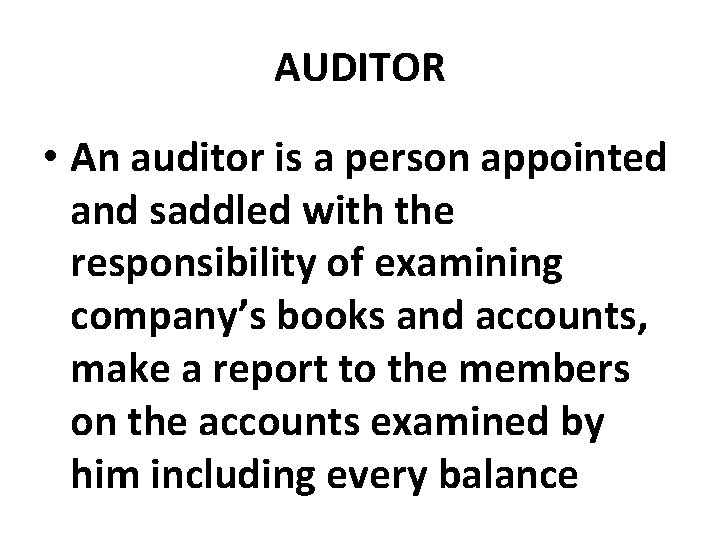 AUDITOR

• An auditor is a person appointed and saddled with the responsibility of examining company's books and accounts, make a report to the members on the accounts examined by him including every balance